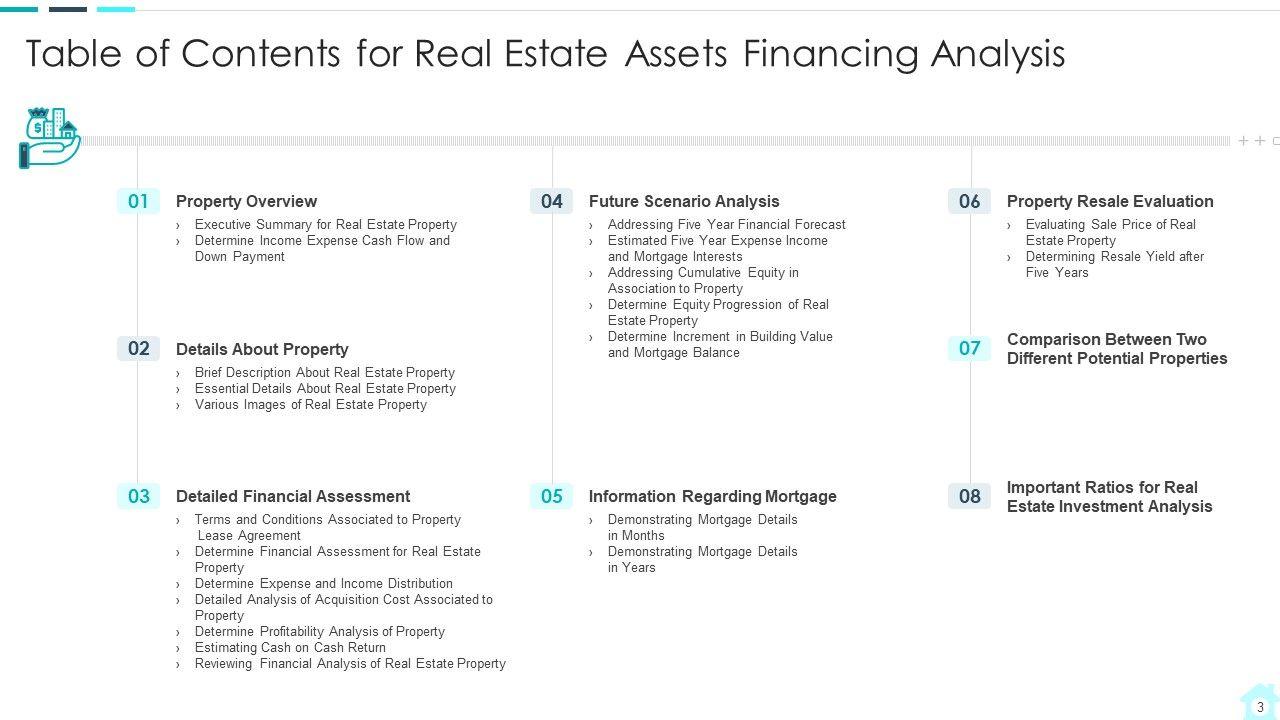 Table of Contents for Real Estate Assets Financing Analysis

01 Property Overview
› Executive Summary for Real Estate Property
› Determine Income Expense Cash Flow and Down Payment

02 Details About Property
› Brief Description About Real Estate Property
› Essential Details About Real Estate Property
› Various Images of Real Estate Property

03 Detailed Financial Assessment
› Terms and Conditions Associated to Property Lease Agreement
› Determine Financial Assessment for Real Estate Property
› Determine Expense and Income Distribution
› Detailed Analysis of Acquisition Cost Associated to Property
› Determine Profitability Analysis of Property
› Estimating Cash on Cash Return
› Reviewing Financial Analysis of Real Estate Property

04 Future Scenario Analysis
› Addressing Five Year Financial Forecast
› Estimated Five Year Expense Income and Mortgage Interests
› Addressing Cumulative Equity in Association to Property
› Determine Equity Progression of Real Estate Property
› Determine Increment in Building Value and Mortgage Balance

05 Information Regarding Mortgage
› Demonstrating Mortgage Details in Months
› Demonstrating Mortgage Details in Years

06 Property Resale Evaluation
› Evaluating Sale Price of Real Estate Property
› Determining Resale Yield after Five Years

07 Comparison Between Two Different Potential Properties

08 Important Ratios for Real Estate Investment Analysis

3